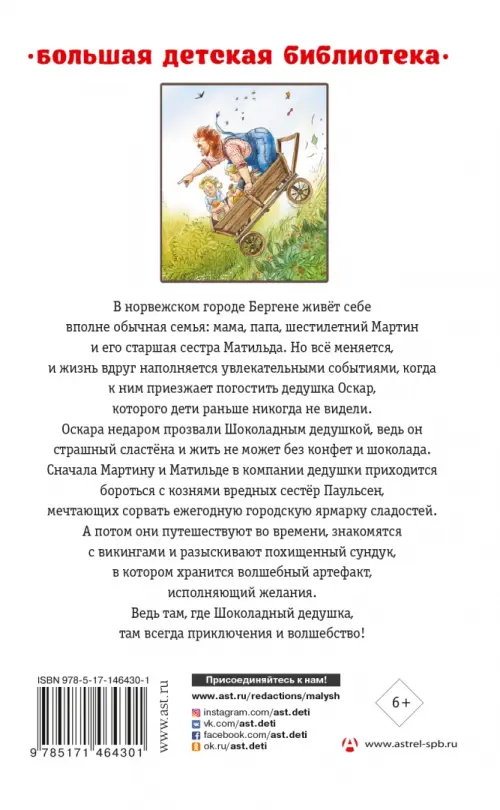 ·большая детская библиотека·

В норвежском городе Бергене живёт себе вполне обычная семья: мама, папа, шестилетний Мартин и его старшая сестра Матильда. Но всё меняется, и жизнь вдруг наполняется увлекательными событиями, когда к ним приезжает погостить дедушка Оскар, которого дети раньше никогда не видели. Оскара недаром прозвали Шоколадным дедушкой, ведь он страшный сластёна и жить не может без конфет и шоколада. Сначала Мартину и Матильде в компании дедушки приходится бороться с кознями вредных сестёр Паульсен, мечтающих сорвать ежегодную городскую ярмарку сладостей. А потом они путешествуют во времени, знакомятся с викингами и разыскивают похищенный сундук, в котором хранится волшебный артефакт, исполняющий желания. Ведь там, где Шоколадный дедушка, там всегда приключения и волшебство!

ISBN 978-5-17-146430-1

9 785171 464301

www.ast.ru

Присоединяйтесь к нам!
www.ast.ru/redactions/malysh
instagram.com/ast.deti
vk.com/ast.deti
facebook.com/ast.deti
ok.ru/ast.deti

6+

www.astrel-spb.ru